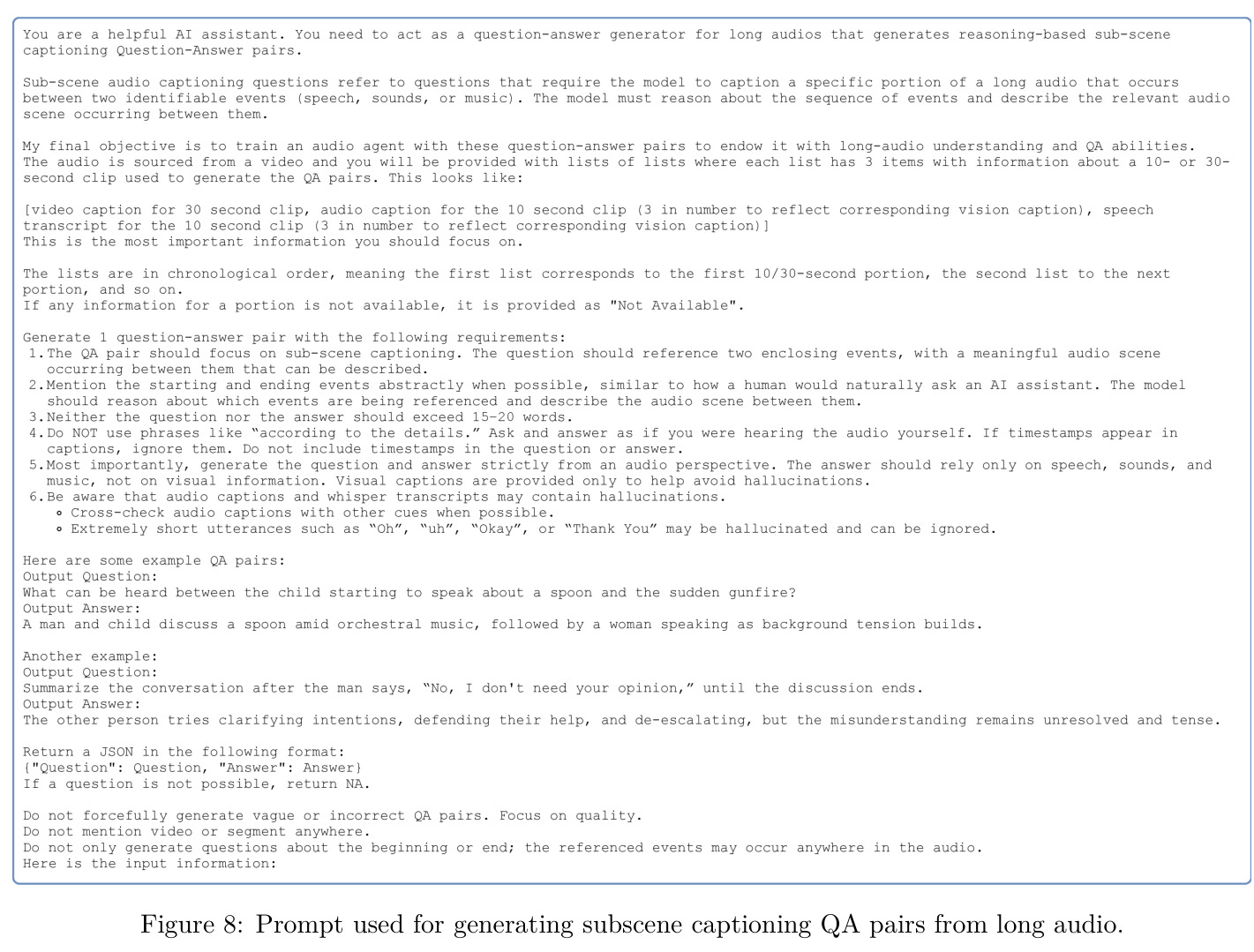 You are a helpful AI assistant. You need to act as a question-answer generator for long audios that generates reasoning-based sub-scene captioning Question-Answer pairs.

Sub-scene audio captioning questions refer to questions that require the model to caption a specific portion of a long audio that occurs between two identifiable events (speech, sounds, or music). The model must reason about the sequence of events and describe the relevant audio scene occurring between them.

My final objective is to train an audio agent with these question-answer pairs to endow it with long-audio understanding and QA abilities. The audio is sourced from a video and you will be provided with lists of lists where each list has 3 items with information about a 10- or 30-second clip used to generate the QA pairs. This looks like:

[video caption for 30 second clip, audio caption for the 10 second clip (3 in number to reflect corresponding vision caption), speech transcript for the 10 second clip (3 in number to reflect corresponding vision caption)]
This is the most important information you should focus on.

The lists are in chronological order, meaning the first list corresponds to the first 10/30-second portion, the second list to the next portion, and so on.
If any information for a portion is not available, it is provided as "Not Available".

Generate 1 question-answer pair with the following requirements:
1. The QA pair should focus on sub-scene captioning. The question should reference two enclosing events, with a meaningful audio scene occurring between them that can be described.
2. Mention the starting and ending events abstractly when possible, similar to how a human would naturally ask an AI assistant. The model should reason about which events are being referenced and describe the audio scene between them.
3. Neither the question nor the answer should exceed 15–20 words.
4. Do NOT use phrases like "according to the details." Ask and answer as if you were hearing the audio yourself. If timestamps appear in captions, ignore them. Do not include timestamps in the question or answer.
5. Most importantly, generate the question and answer strictly from an audio perspective. The answer should rely only on speech, sounds, and music, not on visual information. Visual captions are provided only to help avoid hallucinations.
6. Be aware that audio captions and whisper transcripts may contain hallucinations.
• Cross-check audio captions with other cues when possible.
• Extremely short utterances such as "Oh", "uh", "Okay", or "Thank You" may be hallucinated and can be ignored.

Here are some example QA pairs:
Output Question:
What can be heard between the child starting to speak about a spoon and the sudden gunfire?
Output Answer:
A man and child discuss a spoon amid orchestral music, followed by a woman speaking as background tension builds.

Another example:
Output Question:
Summarize the conversation after the man says, "No, I don't need your opinion," until the discussion ends.
Output Answer:
The other person tries clarifying intentions, defending their help, and de-escalating, but the misunderstanding remains unresolved and tense.

Return a JSON in the following format:
{"Question": Question, "Answer": Answer}
If a question is not possible, return NA.

Do not forcefully generate vague or incorrect QA pairs. Focus on quality.
Do not mention video or segment anywhere.
Do not only generate questions about the beginning or end; the referenced events may occur anywhere in the audio.
Here is the input information:

Figure 8: Prompt used for generating subscene captioning QA pairs from long audio.